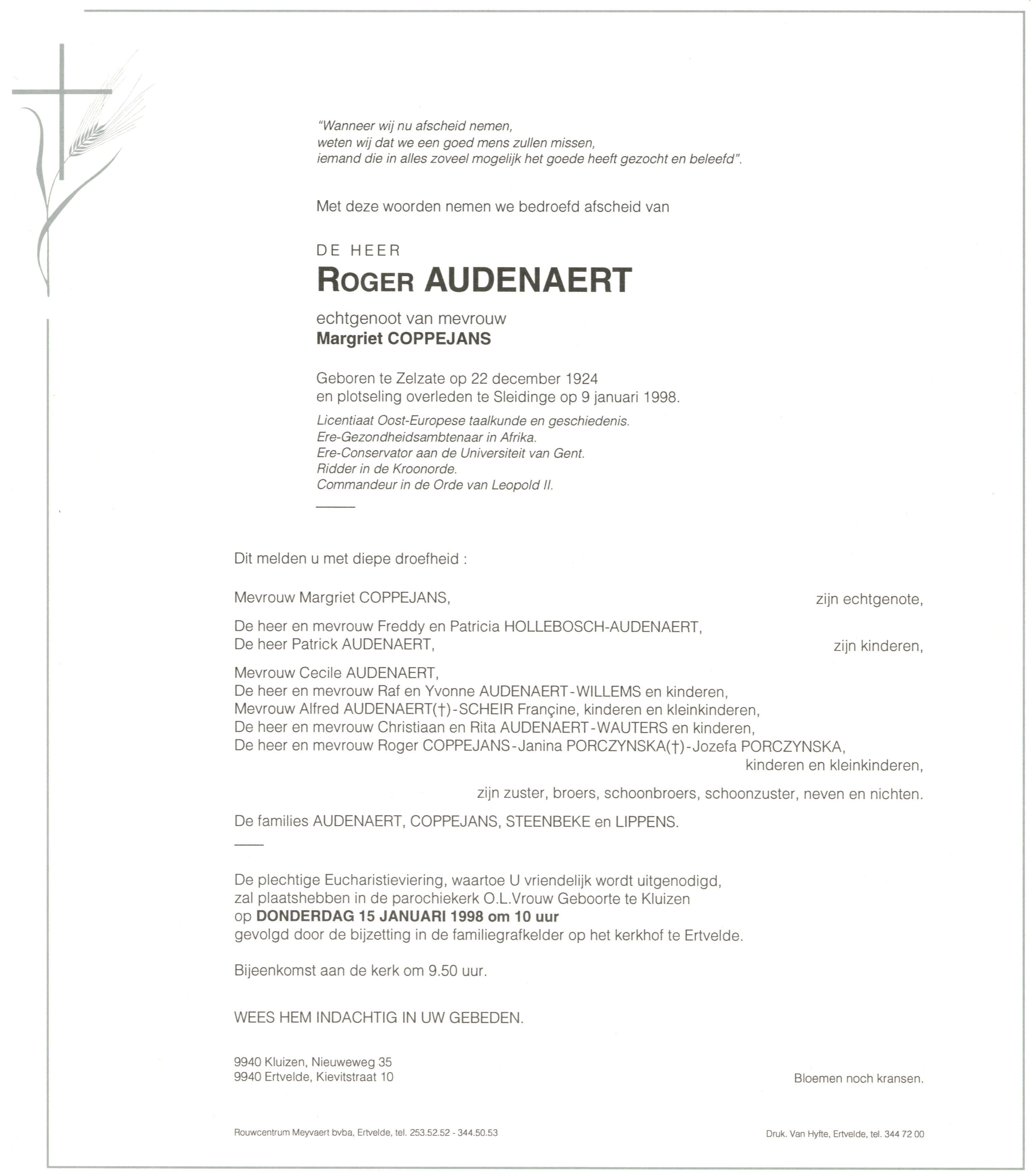 "Wanneer wij nu afscheid nemen,
weten wij dat we een goed mens zullen missen,
iemand die in alles zoveel mogelijk het goede heeft gezocht en beleefd".

Met deze woorden nemen we bedroefd afscheid van

DE HEER
ROGER AUDENAERT

echtgenoot van mevrouw
Margriet COPPEJANS

Geboren te Zelzate op 22 december 1924
en plotseling overleden te Sleidinge op 9 januari 1998.

Licentiaat Oost-Europese taalkunde en geschiedenis.
Ere-Gezondheidsambtenaar in Afrika.
Ere-Conservator aan de Universiteit van Gent.
Ridder in de Kroonorde.
Commandeur in de Orde van Leopold II.

Dit melden u met diepe droefheid :

Mevrouw Margriet COPPEJANS, zijn echtgenote,

De heer en mevrouw Freddy en Patricia HOLLEBOSCH-AUDENAERT,
De heer Patrick AUDENAERT, zijn kinderen,

Mevrouw Cecile AUDENAERT,
De heer en mevrouw Raf en Yvonne AUDENAERT-WILLEMS en kinderen,
Mevrouw Alfred AUDENAERT(†)-SCHEIR Françine, kinderen en kleinkinderen,
De heer en mevrouw Christiaan en Rita AUDENAERT-WAUTERS en kinderen,
De heer en mevrouw Roger COPPEJANS-Janina PORCZYNSKA(†)-Jozefa PORCZYNSKA,
kinderen en kleinkinderen,

zijn zuster, broers, schoonbroers, schoonzuster, neven en nichten.

De families AUDENAERT, COPPEJANS, STEENBEKE en LIPPENS.

De plechtige Eucharistieviering, waartoe U vriendelijk wordt uitgenodigd,
zal plaatshebben in de parochiekerk O.L.Vrouw Geboorte te Kluizen
op DONDERDAG 15 JANUARI 1998 om 10 uur
gevolgd door de bijzetting in de familiegrafkelder op het kerkhof te Ertvelde.

Bijeenkomst aan de kerk om 9.50 uur.

WEES HEM INDACHTIG IN UW GEBEDEN.

9940 Kluizen, Nieuweweg 35
9940 Ertvelde, Kievitstraat 10

Bloemen noch kransen.

Rouwcentrum Meyvaert bvba, Ertvelde, tel. 253.52.52 - 344.50.53

Druk. Van Hyfte, Ertvelde, tel. 344 72 00